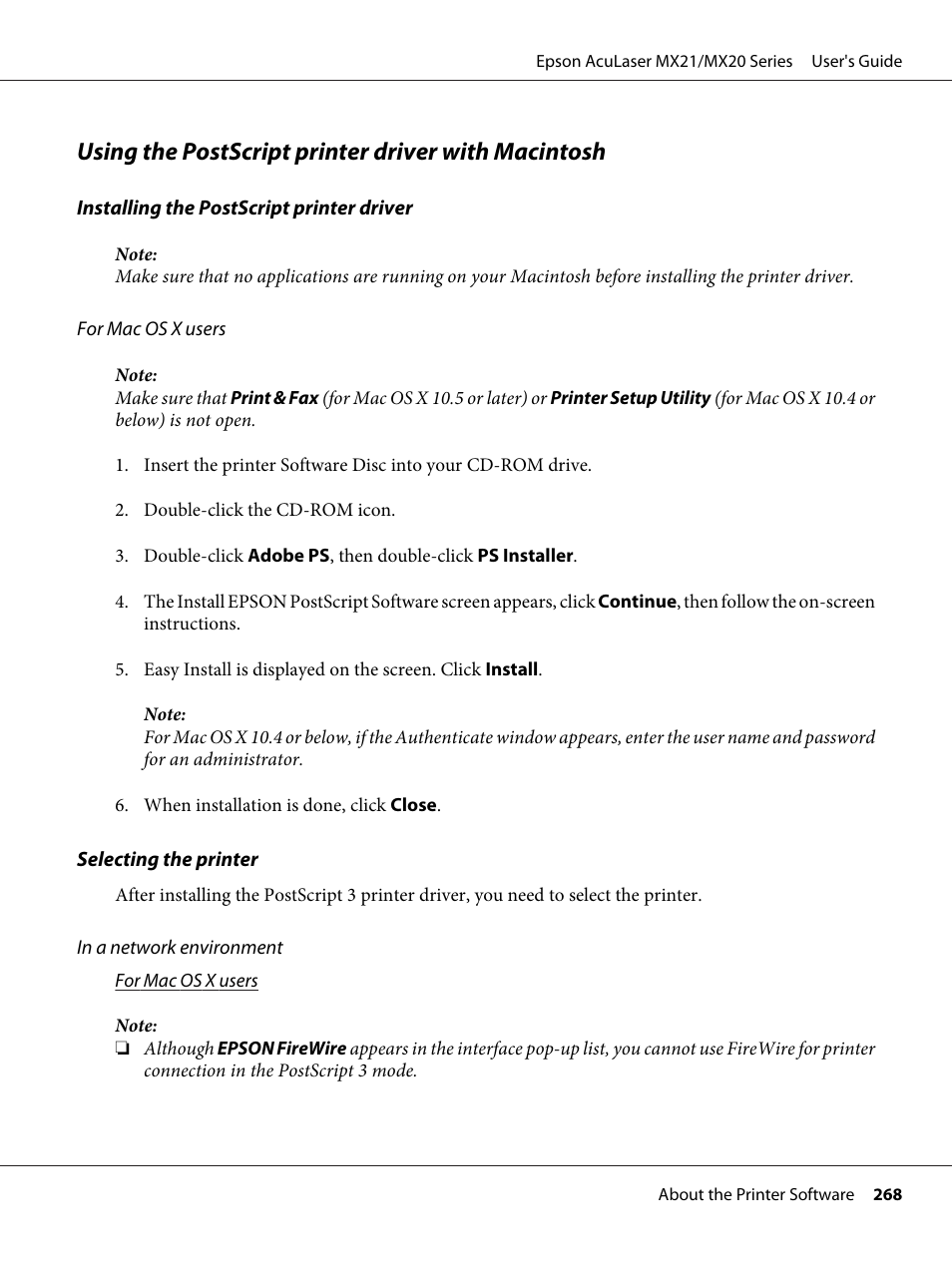 Epson AcuLaser MX21/MX20 Series User's Guide

Using the PostScript printer driver with Macintosh

Installing the PostScript printer driver

Note:
Make sure that no applications are running on your Macintosh before installing the printer driver.

For Mac OS X users

Note:
Make sure that Print & Fax (for Mac OS X 10.5 or later) or Printer Setup Utility (for Mac OS X 10.4 or below) is not open.

1. Insert the printer Software Disc into your CD-ROM drive.

2. Double-click the CD-ROM icon.

3. Double-click Adobe PS, then double-click PS Installer.

4. The Install EPSON PostScript Software screen appears, click Continue, then follow the on-screen instructions.

5. Easy Install is displayed on the screen. Click Install.

Note:
For Mac OS X 10.4 or below, if the Authenticate window appears, enter the user name and password for an administrator.

6. When installation is done, click Close.

Selecting the printer

After installing the PostScript 3 printer driver, you need to select the printer.

In a network environment

For Mac OS X users

Note:
❏ Although EPSON FireWire appears in the interface pop-up list, you cannot use FireWire for printer connection in the PostScript 3 mode.

About the Printer Software 268